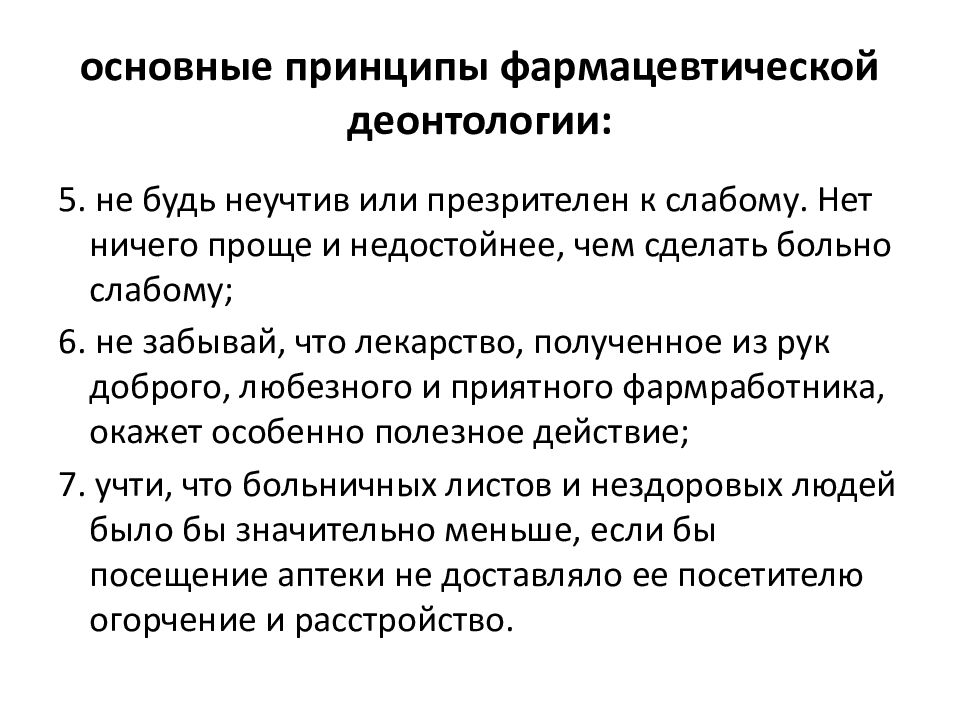 основные принципы фармацевтической деонтологии:

5. не будь неучтив или презрителен к слабому. Нет ничего проще и недостойнее, чем сделать больно слабому;

6. не забывай, что лекарство, полученное из рук доброго, любезного и приятного фармработника, окажет особенно полезное действие;

7. учти, что больничных листов и нездоровых людей было бы значительно меньше, если бы посещение аптеки не доставляло ее посетителю огорчение и расстройство.